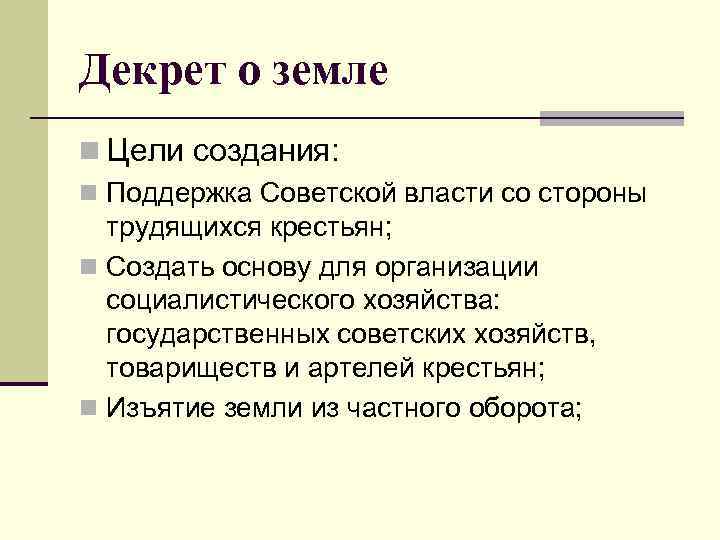 Декрет о земле

Цели создания:

Поддержка Советской власти со стороны трудящихся крестьян;

Создать основу для организации социалистического хозяйства: государственных советских хозяйств, товариществ и артелей крестьян;

Изъятие земли из частного оборота;